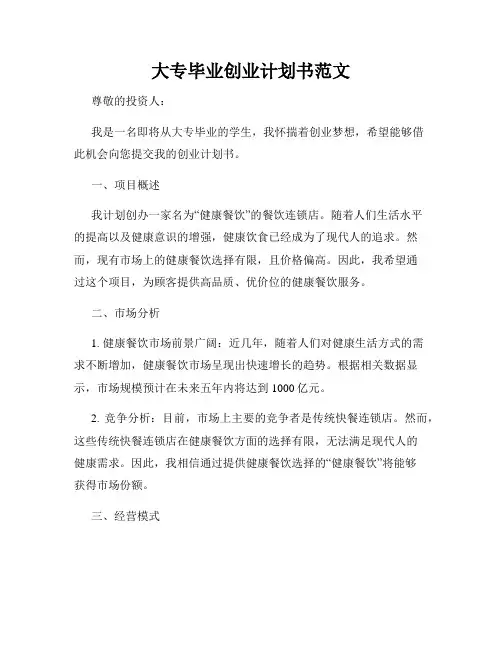 大专毕业创业计划书范文

尊敬的投资人：

我是一名即将从大专毕业的学生，我怀揣着创业梦想，希望能够借此机会向您提交我的创业计划书。

一、项目概述

我计划创办一家名为“健康餐饮”的餐饮连锁店。随着人们生活水平的提高以及健康意识的增强，健康饮食已经成为了现代人的追求。然而，现有市场上的健康餐饮选择有限，且价格偏高。因此，我希望通过这个项目，为顾客提供高品质、优价位的健康餐饮服务。

二、市场分析

1. 健康餐饮市场前景广阔：近几年，随着人们对健康生活方式的需求不断增加，健康餐饮市场呈现出快速增长的趋势。根据相关数据显示，市场规模预计在未来五年内将达到 1000 亿元。

2. 竞争分析：目前，市场上主要的竞争者是传统快餐连锁店。然而，这些传统快餐连锁店在健康餐饮方面的选择有限，无法满足现代人的健康需求。因此，我相信通过提供健康餐饮选择的“健康餐饮”将能够获得市场份额。

三、经营模式